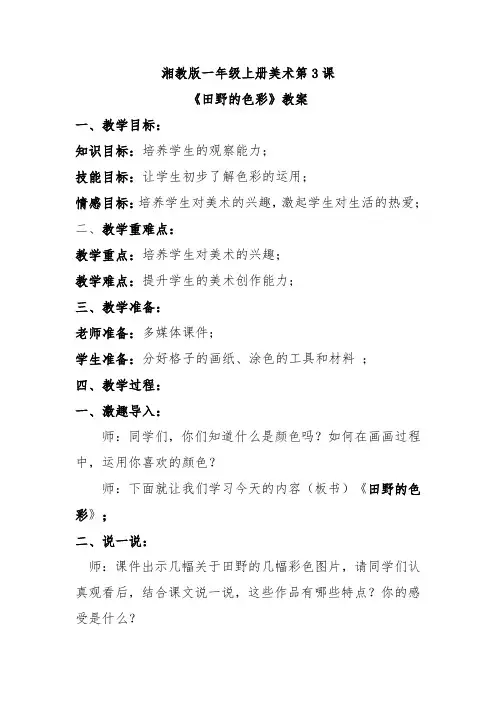 湘教版一年级上册美术第 3 课

《田野的色彩》教案

一、教学目标：

知识目标：培养学生的观察能力；

技能目标：让学生初步了解色彩的运用；

情感目标：培养学生对美术的兴趣，激起学生对生活的热爱；

二、教学重难点：

教学重点：培养学生对美术的兴趣；

教学难点：提升学生的美术创作能力；

三、教学准备：

老师准备：多媒体课件；

学生准备：分好格子的画纸、涂色的工具和材料 ；

四、教学过程：

一、激趣导入：

师：同学们，你们知道什么是颜色吗？如何在画画过程中，运用你喜欢的颜色？

师：下面就让我们学习今天的内容（板书）《田野的色彩》；

二、说一说：

师：课件出示几幅关于田野的几幅彩色图片，请同学们认真观看后，结合课文说一说，这些作品有哪些特点？你的感受是什么？